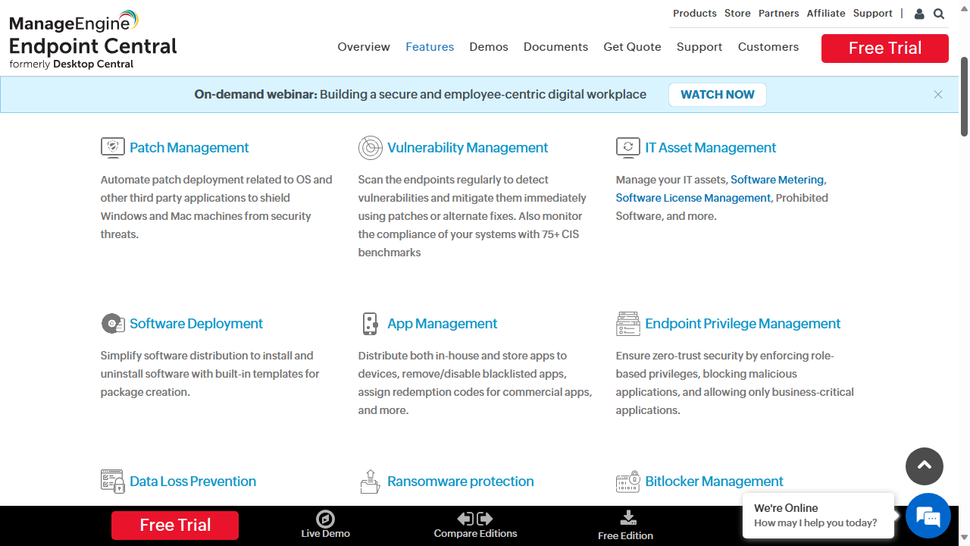 ManageEngine
Endpoint Central
formerly Desktop Central

Products Store Partners Affiliate Support |

Overview Features Demos Documents Get Quote Support Customers Free Trial

On-demand webinar: Building a secure and employee-centric digital workplace WATCH NOW

Patch Management

Automate patch deployment related to OS and other third party applications to shield Windows and Mac machines from security threats.

Vulnerability Management

Scan the endpoints regularly to detect vulnerabilities and mitigate them immediately using patches or alternate fixes. Also monitor the compliance of your systems with 75+ CIS benchmarks

IT Asset Management

Manage your IT assets, Software Metering, Software License Management, Prohibited Software, and more.

Software Deployment

Simplify software distribution to install and uninstall software with built-in templates for package creation.

App Management

Distribute both in-house and store apps to devices, remove/disable blacklisted apps, assign redemption codes for commercial apps, and more.

Endpoint Privilege Management

Ensure zero-trust security by enforcing role-based privileges, blocking malicious applications, and allowing only business-critical applications.

Data Loss Prevention

Ransomware protection

Bitlocker Management

Free Trial Live Demo Compare Editions Free Edition

We're Online
How may I help you today?